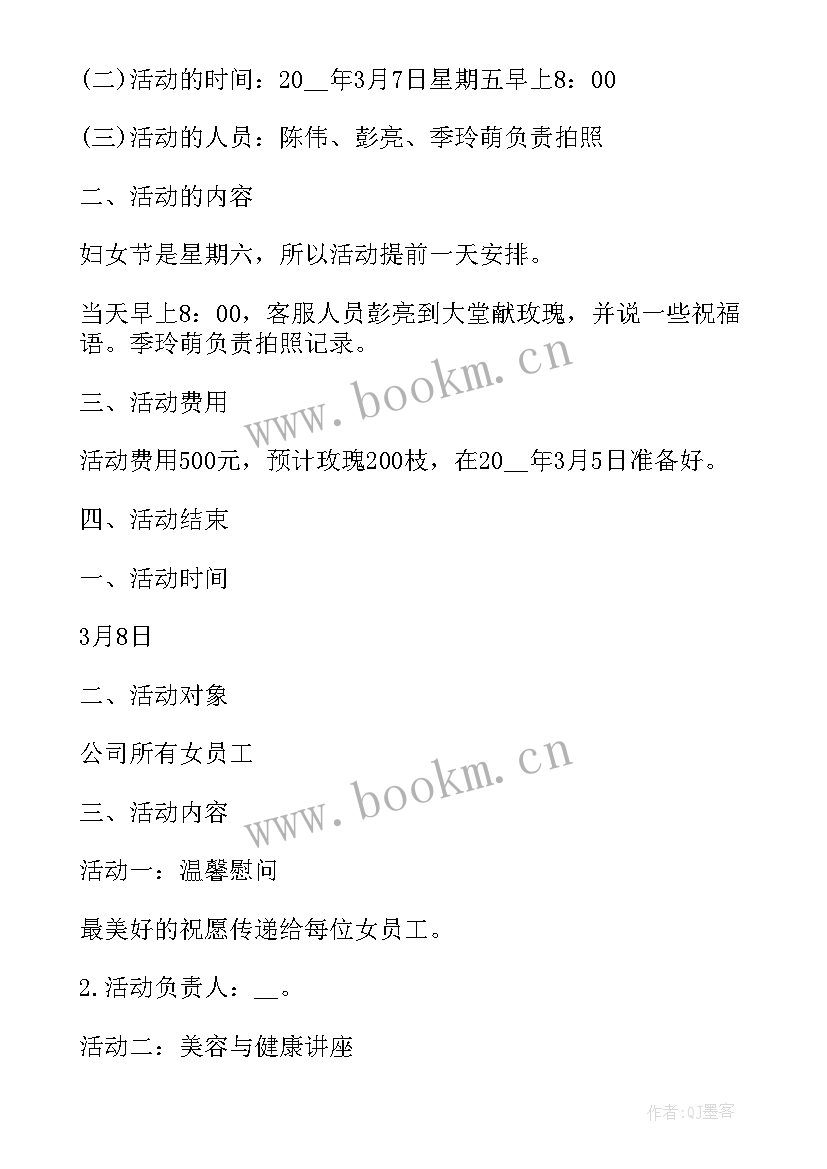 (二)活动的时间：20__年3月7日星期五早上8：00

(三)活动的人员：陈伟、彭亮、季玲萌负责拍照

二、活动的内容

妇女节是星期六，所以活动提前一天安排。

当天早上8：00，客服人员彭亮到大堂献玫瑰，并说一些祝福语。季玲萌负责拍照记录。

www.bookm.cn

三、活动费用

活动费用500元，预计玫瑰200枝，在20__年3月5日准备好。

四、活动结束

一、活动时间

3月8日

二、活动对象

公司所有女员工

www.bookm.cn

三、活动内容

活动一：温馨慰问

最美好的祝愿传递给每位女员工。

2.活动负责人：__。

活动二：美容与健康讲座

作者:QJ墨客